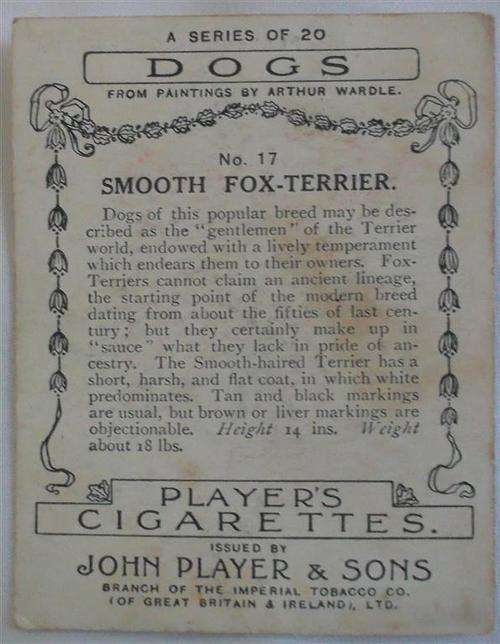 A SERIES OF 20

DOGS

FROM PAINTINGS BY ARTHUR WARDLE.

No. 17

SMOOTH FOX-TERRIER.

Dogs of this popular breed may be described as the "gentlemen" of the Terrier world, endowed with a lively temperament which endears them to their owners. Fox-Terriers cannot claim an ancient lineage, the starting point of the modern breed dating from about the fifties of last century; but they certainly make up in "sauce" what they lack in pride of ancestry. The Smooth-haired Terrier has a short, harsh, and flat coat, in which white predominates. Tan and black markings are usual, but brown or liver markings are objectionable. Height 14 ins. Weight about 18 lbs.

PLAYER'S CIGARETTES.

ISSUED BY

JOHN PLAYER & SONS

BRANCH OF THE IMPERIAL TOBACCO CO. (OF GREAT BRITAIN & IRELAND), LTD.